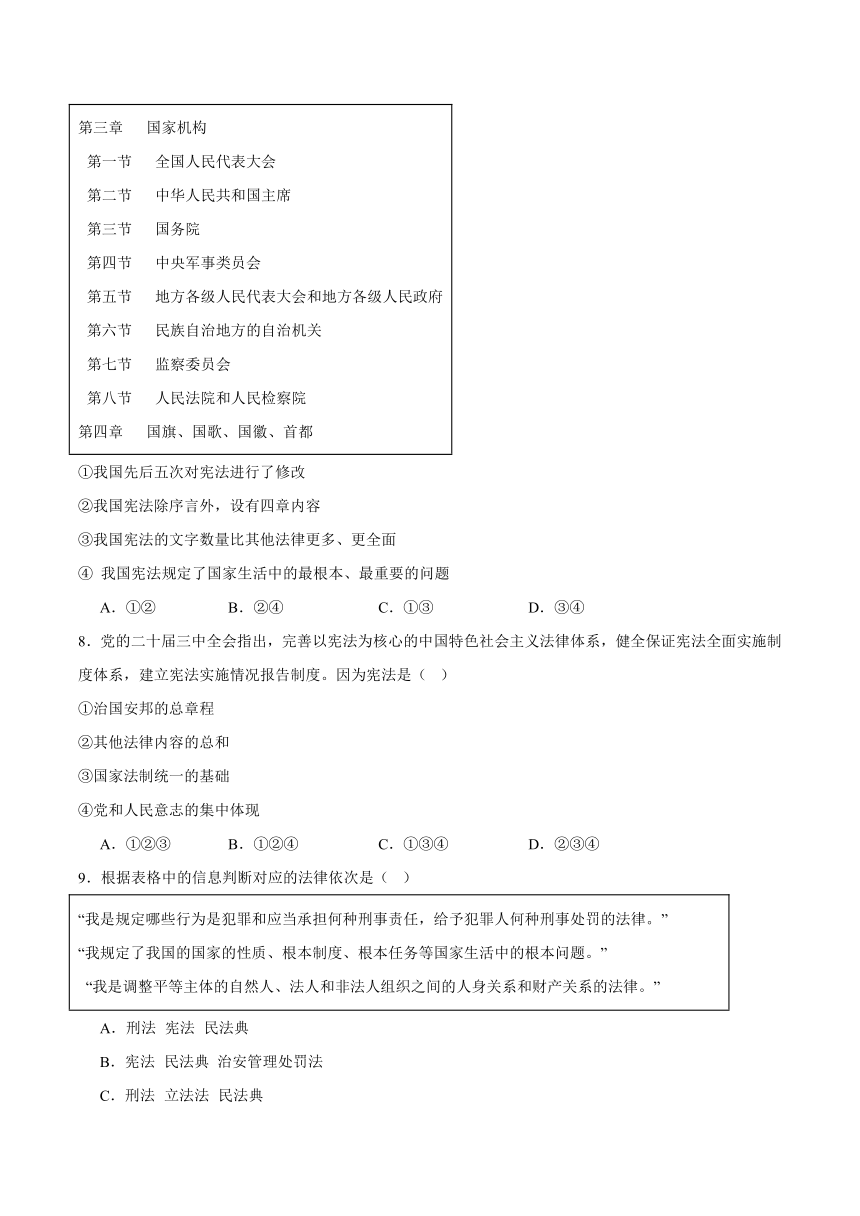 第三章　国家机构
第一节　全国人民代表大会
第二节　中华人民共和国主席
第三节　国务院
第四节　中央军事类员会
第五节　地方各级人民代表大会和地方各级人民政府
第六节　民族自治地方的自治机关
第七节　监察委员会
第八节　人民法院和人民检察院
第四章　国旗、国歌、国徽、首都

①我国先后五次对宪法进行了修改
②我国宪法除序言外，设有四章内容
③我国宪法的文字数量比其他法律更多、更全面
④ 我国宪法规定了国家生活中的最根本、最重要的问题
A．①②　B．②④　C．①③　D．③④

8．党的二十届三中全会指出，完善以宪法为核心的中国特色社会主义法律体系，健全保证宪法全面实施制度体系，建立宪法实施情况报告制度。因为宪法是（　）
①治国安邦的总章程
②其他法律内容的总和
③国家法制统一的基础
④党和人民意志的集中体现
A．①②③　B．①②④　C．①③④　D．②③④

9．根据表格中的信息判断对应的法律依次是（　）

“我是规定哪些行为是犯罪和应当承担何种刑事责任，给予犯罪人何种刑事处罚的法律。”
“我规定了我国的国家的性质、根本制度、根本任务等国家生活中的根本问题。”
“我是调整平等主体的自然人、法人和非法人组织之间的人身关系和财产关系的法律。”

A．刑法 宪法 民法典
B．宪法 民法典 治安管理处罚法
C．刑法 立法法 民法典